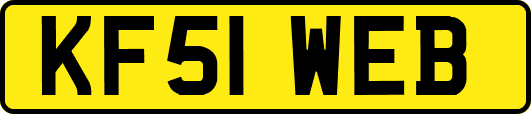 KF51 WEB